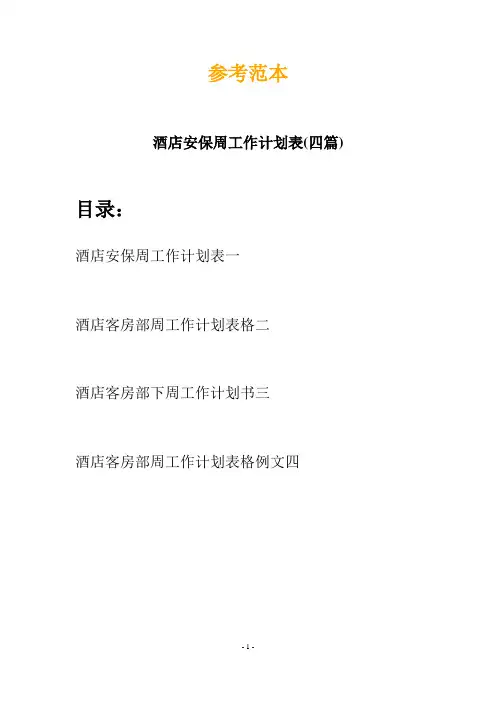 参考范本

酒店安保周工作计划表(四篇)

目录：

酒店安保周工作计划表一

酒店客房部周工作计划表格二

酒店客房部下周工作计划书三

酒店客房部周工作计划表格例文四

- 1 -